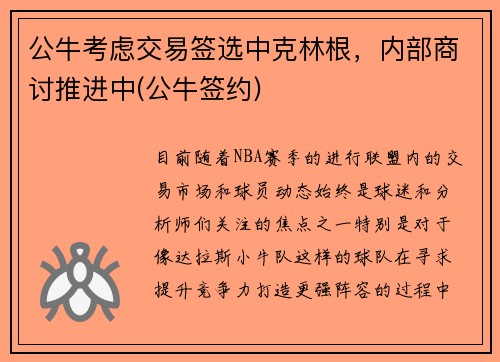 公牛考虑交易签选中克林根，内部商讨推进中(公牛签约)

目前随着NBA赛季的进行联盟内的交易市场和球员动态始终是球迷和分析师们关注的焦点之一特别是对于像达拉斯小牛队这样的球队在寻求提升竞争力打造更强阵容的过程中